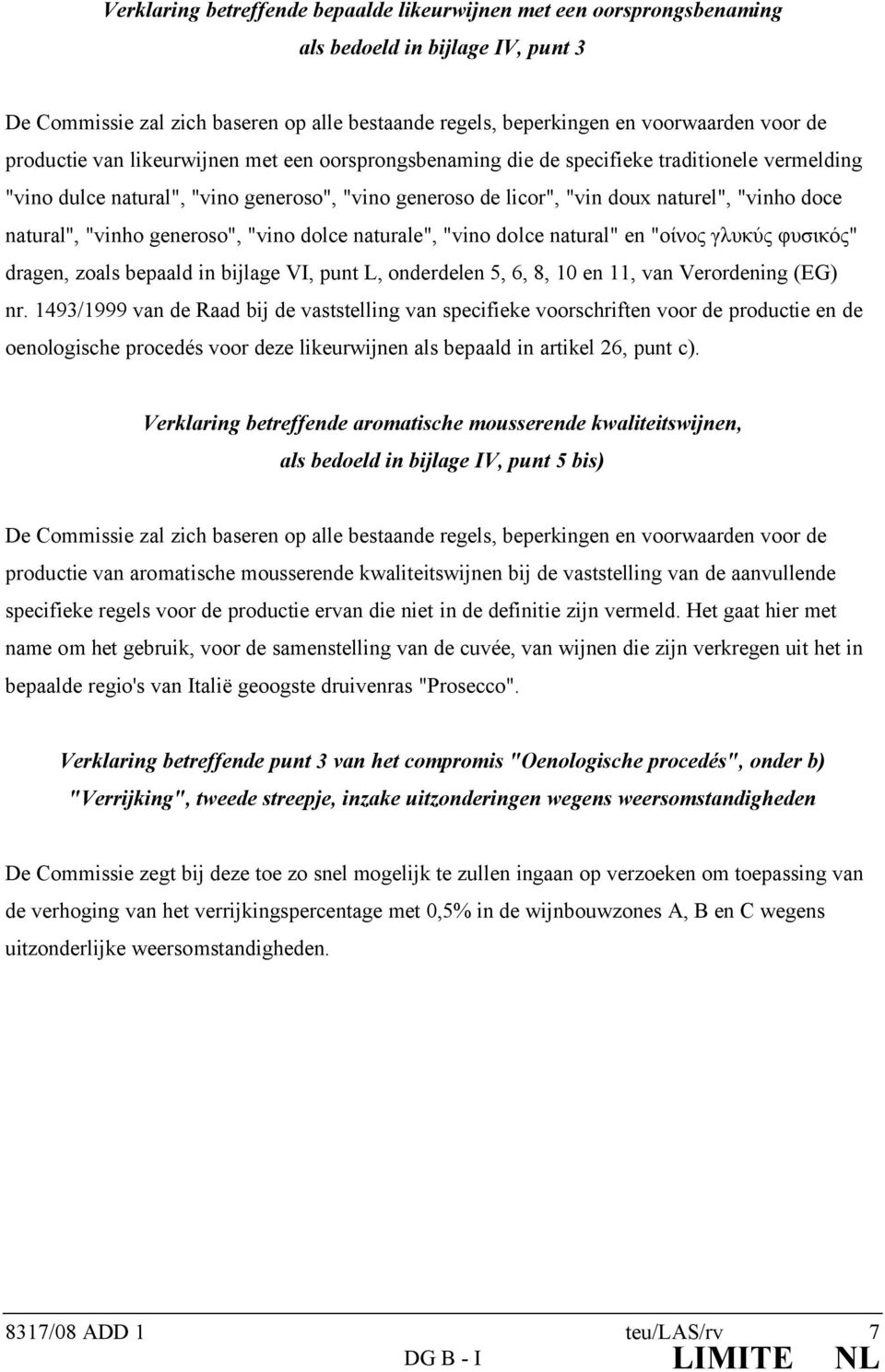 Verklaring betreffende bepaalde likeurwijnen met een oorsprongsbenaming als bedoeld in bijlage IV, punt 3

De Commissie zal zich baseren op alle bestaande regels, beperkingen en voorwaarden voor de productie van likeurwijnen met een oorsprongsbenaming die de specifieke traditionele vermelding "vino dulce natural", "vino generoso", "vino generoso de licor", "vin doux naturel", "vinho doce natural", "vinho generoso", "vino dolce naturale", "vino dolce natural" en "οίνος γλυκύς φυσικός" dragen, zoals bepaald in bijlage VI, punt L, onderdelen 5, 6, 8, 10 en 11, van Verordening (EG) nr. 1493/1999 van de Raad bij de vaststelling van specifieke voorschriften voor de productie en de oenologische procedés voor deze likeurwijnen als bepaald in artikel 26, punt c).

Verklaring betreffende aromatische mousserende kwaliteitswijnen, als bedoeld in bijlage IV, punt 5 bis)

De Commissie zal zich baseren op alle bestaande regels, beperkingen en voorwaarden voor de productie van aromatische mousserende kwaliteitswijnen bij de vaststelling van de aanvullende specifieke regels voor de productie ervan die niet in de definitie zijn vermeld. Het gaat hier met name om het gebruik, voor de samenstelling van de cuvée, van wijnen die zijn verkregen uit het in bepaalde regio's van Italië geoogste druivenras "Prosecco".

Verklaring betreffende punt 3 van het compromis "Oenologische procedés", onder b) "Verrijking", tweede streepje, inzake uitzonderingen wegens weersomstandigheden

De Commissie zegt bij deze toe zo snel mogelijk te zullen ingaan op verzoeken om toepassing van de verhoging van het verrijkingspercentage met 0,5% in de wijnbouwzones A, B en C wegens uitzonderlijke weersomstandigheden.

8317/08 ADD 1 teu/LAS/rv 7
DG B - I LIMITE NL